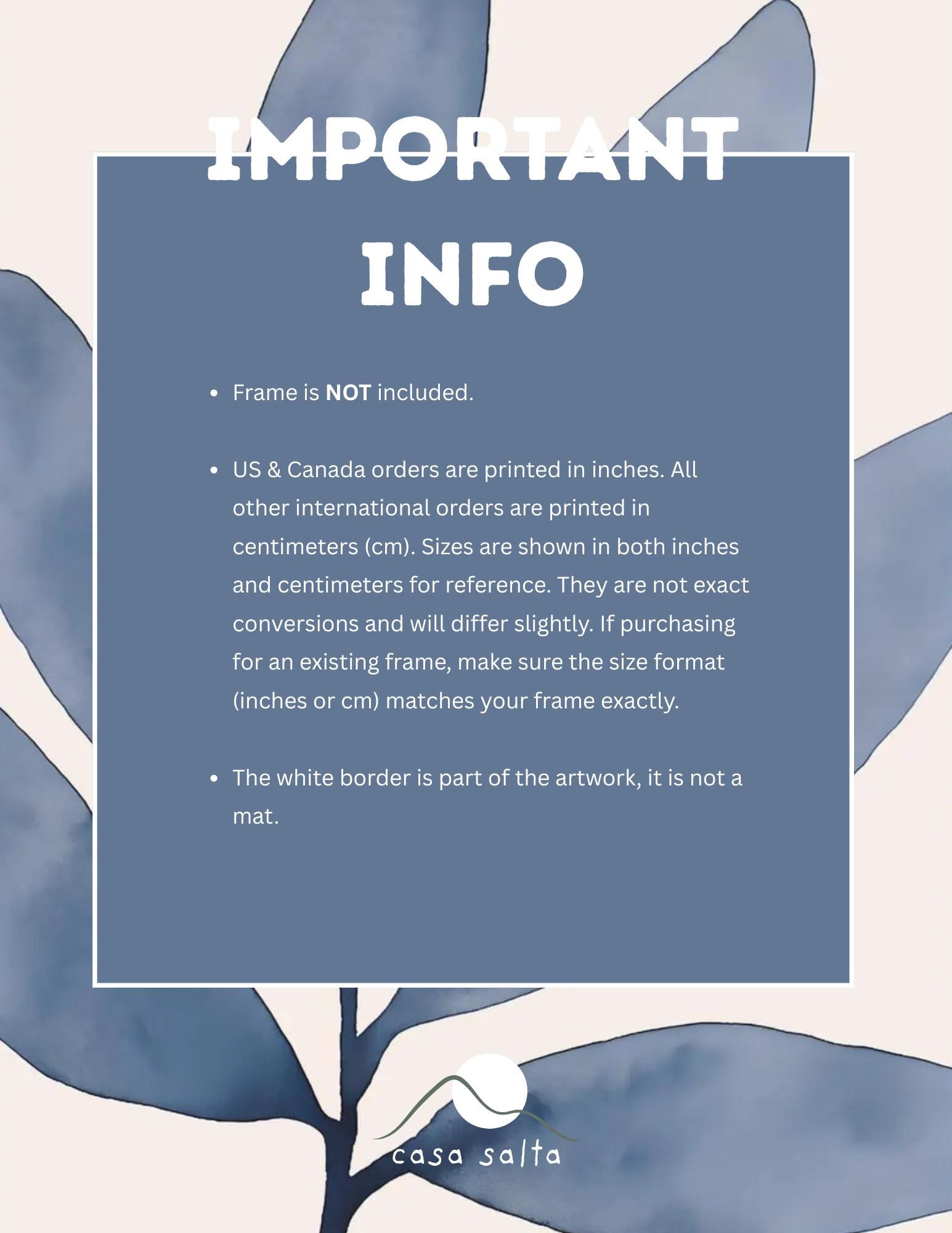 IMPORTANT INFO

• Frame is NOT included.

• US & Canada orders are printed in inches. All other international orders are printed in centimeters (cm). Sizes are shown in both inches and centimeters for reference. They are not exact conversions and will differ slightly. If purchasing for an existing frame, make sure the size format (inches or cm) matches your frame exactly.

• The white border is part of the artwork, it is not a mat.

casa salta